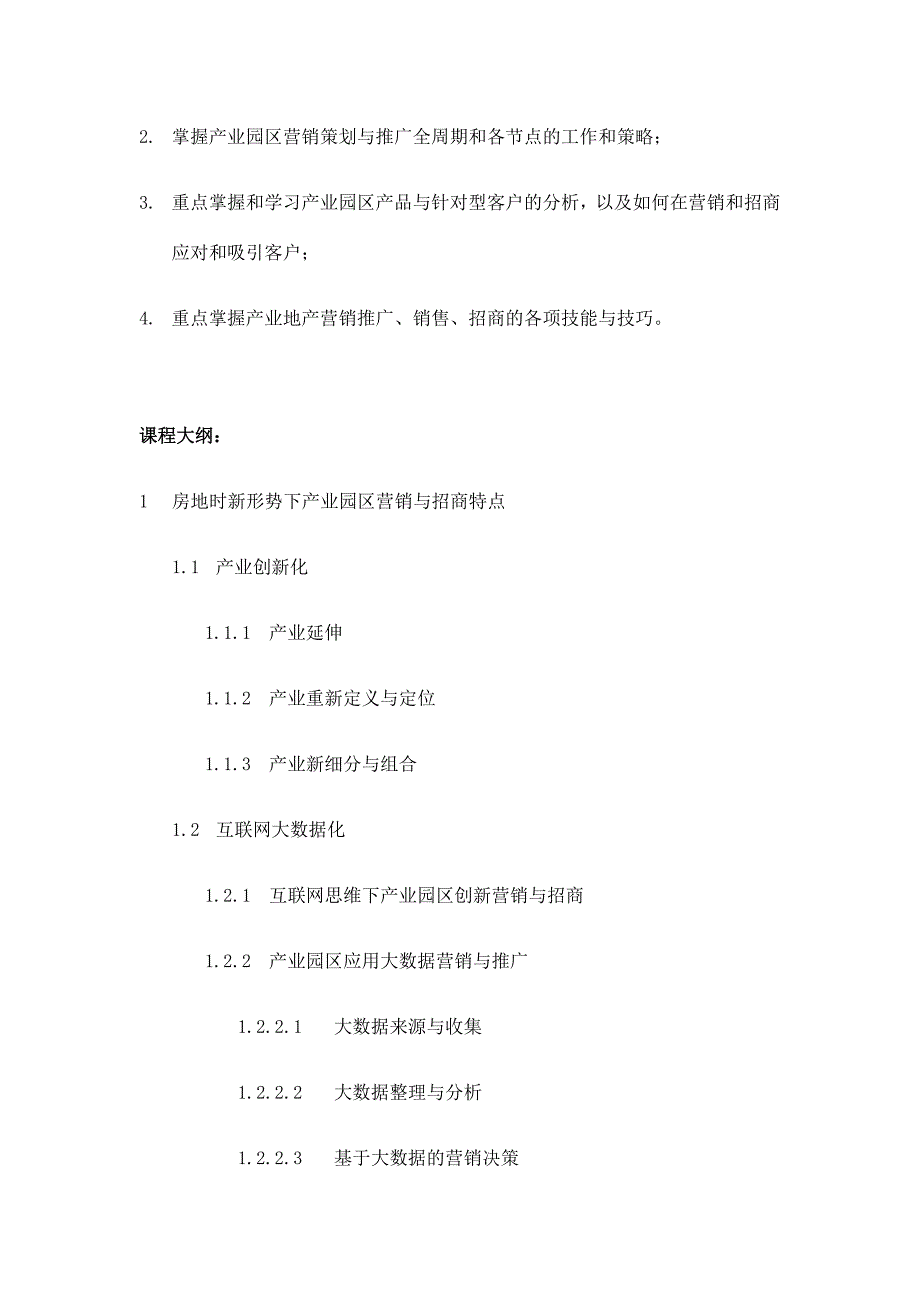 2. 掌握产业园区营销策划与推广全周期和各节点的工作和策略；

3. 重点掌握和学习产业园区产品与针对型客户的分析，以及如何在营销和招商应对和吸引客户；

4. 重点掌握产业地产营销推广、销售、招商的各项技能与技巧。

课程大纲：

1 房地时新形势下产业园区营销与招商特点

1.1 产业创新化

1.1.1 产业延伸

1.1.2 产业重新定义与定位

1.1.3 产业新细分与组合

1.2 互联网大数据化

1.2.1 互联网思维下产业园区创新营销与招商

1.2.2 产业园区应用大数据营销与推广

1.2.2.1 大数据来源与收集

1.2.2.2 大数据整理与分析

1.2.2.3 基于大数据的营销决策